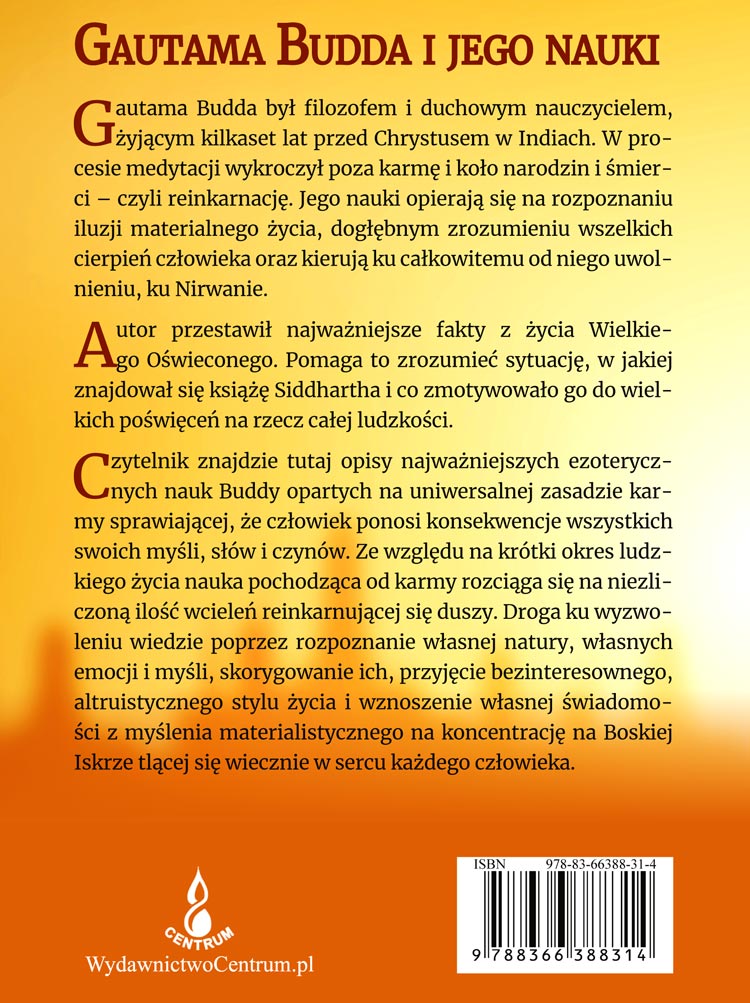 GAUTAMA BUDDA I JEGO NAUKI

Gautama Budda był filozofem i duchowym nauczycielem, żyjącym kilkaset lat przed Chrystusem w Indiach. W procesie medytacji wykroczył poza karmę i koło narodzin i śmierci – czyli reinkarnację. Jego nauki opierają się na rozpoznaniu iluzji materialnego życia, dogłębnym zrozumieniu wszelkich cierpień człowieka oraz kierują ku całkowitemu od niego uwolnieniu, ku Nirwanie.

Autor przestawił najważniejsze fakty z życia Wielkiego Oświeconego. Pomaga to zrozumieć sytuację, w jakiej znajdował się książę Siddhartha i co zmotywowało go do wielkich poświęceń na rzecz całej ludzkości.

Czytelnik znajdzie tutaj opisy najważniejszych ezoterycznych nauk Buddy opartych na uniwersalnej zasadzie karmy sprawiającej, że człowiek ponosi konsekwencje wszystkich swoich myśli, słów i czynów. Ze względu na krótki okres ludzkiego życia nauka pochodząca od karmy rozciąga się na niezliczoną ilość wcieleń reinkarnującej się duszy. Droga ku wyzwoleniu wiedzie poprzez rozpoznanie własnej natury, własnych emocji i myśli, skorygowanie ich, przyjęcie bezinteresownego, altruistycznego stylu życia i wznoszenie własnej świadomości z myślenia materialistycznego na koncentrację na Boskiej Iskrze tlącej się wiecznie w sercu każdego człowieka.

CENTRUM
WydawnictwoCentrum.pl

ISBN 978-83-66388-31-4
9 788366 388314